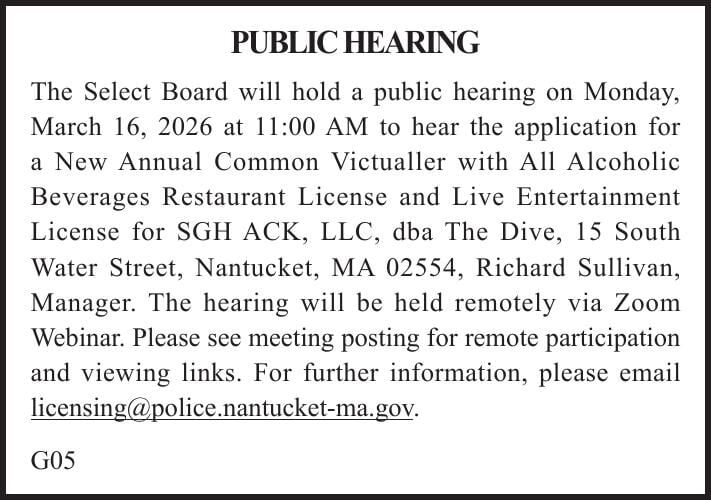 PUBLIC HEARING

The Select Board will hold a public hearing on Monday, March 16, 2026 at 11:00 AM to hear the application for a New Annual Common Victualler with All Alcoholic Beverages Restaurant License and Live Entertainment License for SGH ACK, LLC, dba The Dive, 15 South Water Street, Nantucket, MA 02554, Richard Sullivan, Manager. The hearing will be held remotely via Zoom Webinar. Please see meeting posting for remote participation and viewing links. For further information, please email licensing@police.nantucket-ma.gov.

G05